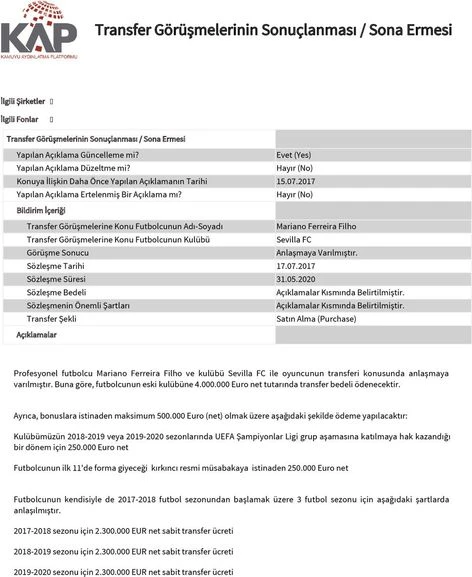 KAP
KAMUYU AYDINLATMA PLATFORMU

Transfer Görüşmelerinin Sonuçlanması / Sona Ermesi

İlgili Şirketler

İlgili Fonlar

| Transfer Görüşmelerinin Sonuçlanması / Sona Ermesi | |
|---|---|
| Yapılan Açıklama Güncelleme mi? | Evet (Yes) |
| Yapılan Açıklama Düzeltme mi? | Hayır (No) |
| Konuya İlişkin Daha Önce Yapılan Açıklamanın Tarihi | 15.07.2017 |
| Yapılan Açıklama Ertelenmiş Bir Açıklama mı? | Hayır (No) |
| Bildirim İçeriği | |
| Transfer Görüşmelerine Konu Futbolcunun Adı-Soyadı | Mariano Ferreira Filho |
| Transfer Görüşmelerine Konu Futbolcunun Kulübü | Sevilla FC |
| Görüşme Sonucu | Anlaşmaya Varılmıştır. |
| Sözleşme Tarihi | 17.07.2017 |
| Sözleşme Süresi | 31.05.2020 |
| Sözleşme Bedeli | Açıklamalar Kısmında Belirtilmiştir. |
| Sözleşmenin Önemli Şartları | Açıklamalar Kısmında Belirtilmiştir. |
| Transfer Şekli | Satın Alma (Purchase) |
| Açıklamalar | |

Profesyonel futbolcu Mariano Ferreira Filho ve kulübü Sevilla FC ile oyuncunun transferi konusunda anlaşmaya varılmıştır. Buna göre, futbolcunun eski kulübüne 4.000.000 Euro net tutarında transfer bedeli ödenecektir.

Ayrıca, bonuslara istinaden maksimum 500.000 Euro (net) olmak üzere aşağıdaki şekilde ödeme yapılacaktır:

Kulübümüzün 2018-2019 veya 2019-2020 sezonlarında UEFA Şampiyonlar Ligi grup aşamasına katılmaya hak kazandığı bir dönem için 250.000 Euro net

Futbolcunun ilk 11'de forma giyeceği kırkıncı resmi müsabakaya istinaden 250.000 Euro net

Futbolcunun kendisiyle de 2017-2018 futbol sezonundan başlamak üzere 3 futbol sezonu için aşağıdaki şartlarda anlaşılmıştır.

2017-2018 sezonu için 2.300.000 EUR net sabit transfer ücreti

2018-2019 sezonu için 2.300.000 EUR net sabit transfer ücreti

2019-2020 sezonu için 2.300.000 EUR net sabit transfer ücreti